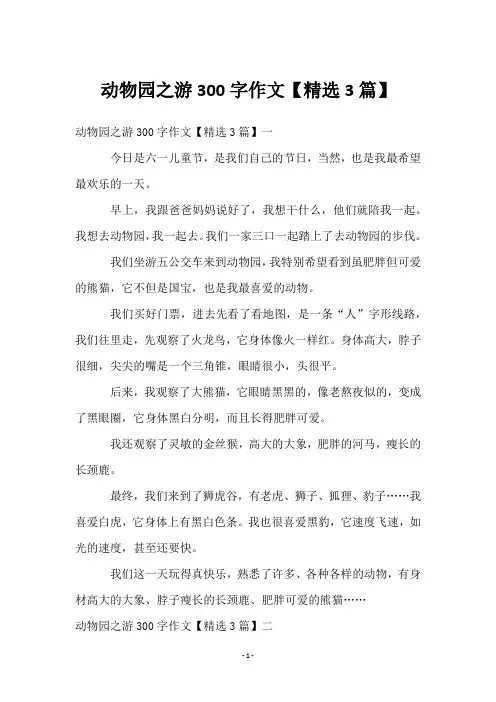 动物园之游 300 字作文【精选 3 篇】

动物园之游 300 字作文【精选 3 篇】一

今日是六一儿童节，是我们自己的节日，当然，也是我最希望最欢乐的一天。

早上，我跟爸爸妈妈说好了，我想干什么，他们就陪我一起。我想去动物园，我一起去。我们一家三口一起踏上了去动物园的步伐。

我们坐游五公交车来到动物园，我特别希望看到虽肥胖但可爱的熊猫，它不但是国宝，也是我最喜爱的动物。

我们买好门票，进去先看了看地图，是一条“人”字形线路，我们往里走，先观察了火龙鸟，它身体像火一样红。身体高大，脖子很细，尖尖的嘴是一个三角锥，眼睛很小，头很平。

后来，我观察了大熊猫，它眼睛黑黑的，像老熬夜似的，变成了黑眼圈，它身体黑白分明，而且长得肥胖可爱。

我还观察了灵敏的金丝猴，高大的大象，肥胖的河马，瘦长的长颈鹿。

最终，我们来到了狮虎谷，有老虎、狮子、狐狸、豹子……我喜爱白虎，它身体上有黑白色条。我也很喜爱黑豹，它速度飞速，如光的速度，甚至还要快。

我们这一天玩得真快乐，熟悉了许多、各种各样的动物，有身材高大的大象、脖子瘦长的长颈鹿、肥胖可爱的熊猫……

动物园之游 300 字作文【精选 3 篇】二

- 1 -